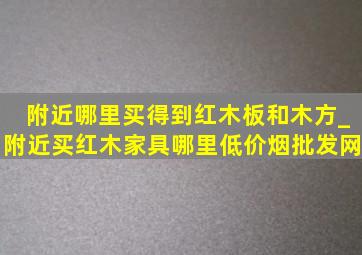 附近哪里买得到红木板和木方_附近买红木家具哪里低价烟批发网